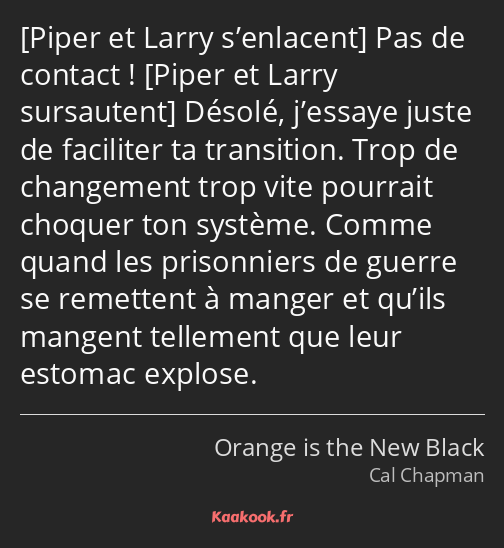 [Piper et Larry s’enlacent] Pas de contact ! [Piper et Larry sursautent] Désolé, j’essaye juste de faciliter ta transition. Trop de changement trop vite pourrait choquer ton système. Comme quand les prisonniers de guerre se remettent à manger et qu’ils mangent tellement que leur estomac explose.

Orange is the New Black
Cal Chapman

Kaakook.fr